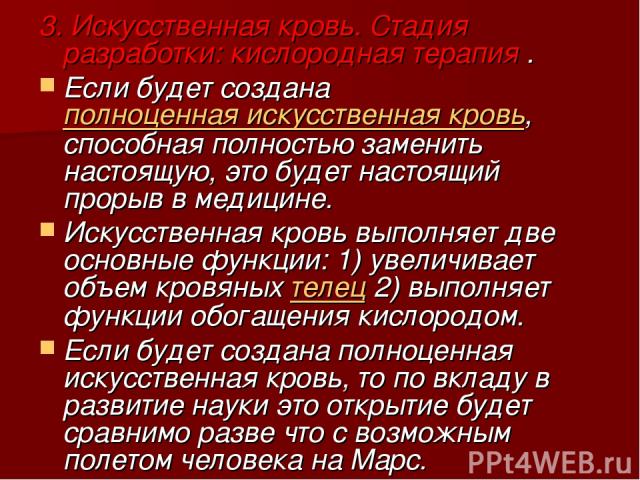 3. Искусственная кровь. Стадия разработки: кислородная терапия .

Если будет создана полноценная искусственная кровь, способная полностью заменить настоящую, это будет настоящий прорыв в медицине.

Искусственная кровь выполняет две основные функции: 1) увеличивает объем кровяных телец 2) выполняет функции обогащения кислородом.

Если будет создана полноценная искусственная кровь, то по вкладу в развитие науки это открытие будет сравнимо разве что с возможным полетом человека на Марс.

PPt4WEB.ru